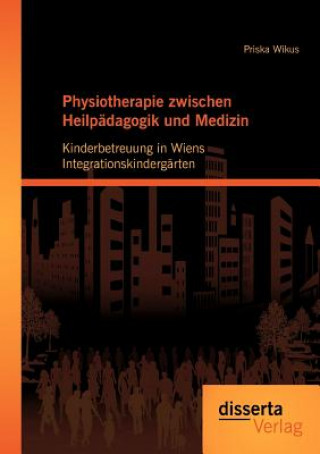 Priska Wikus

Physiotherapie zwischen Heilpädagogik und Medizin

Kinderbetreuung in Wiens Integrationskindergärten

disserta
Verlag